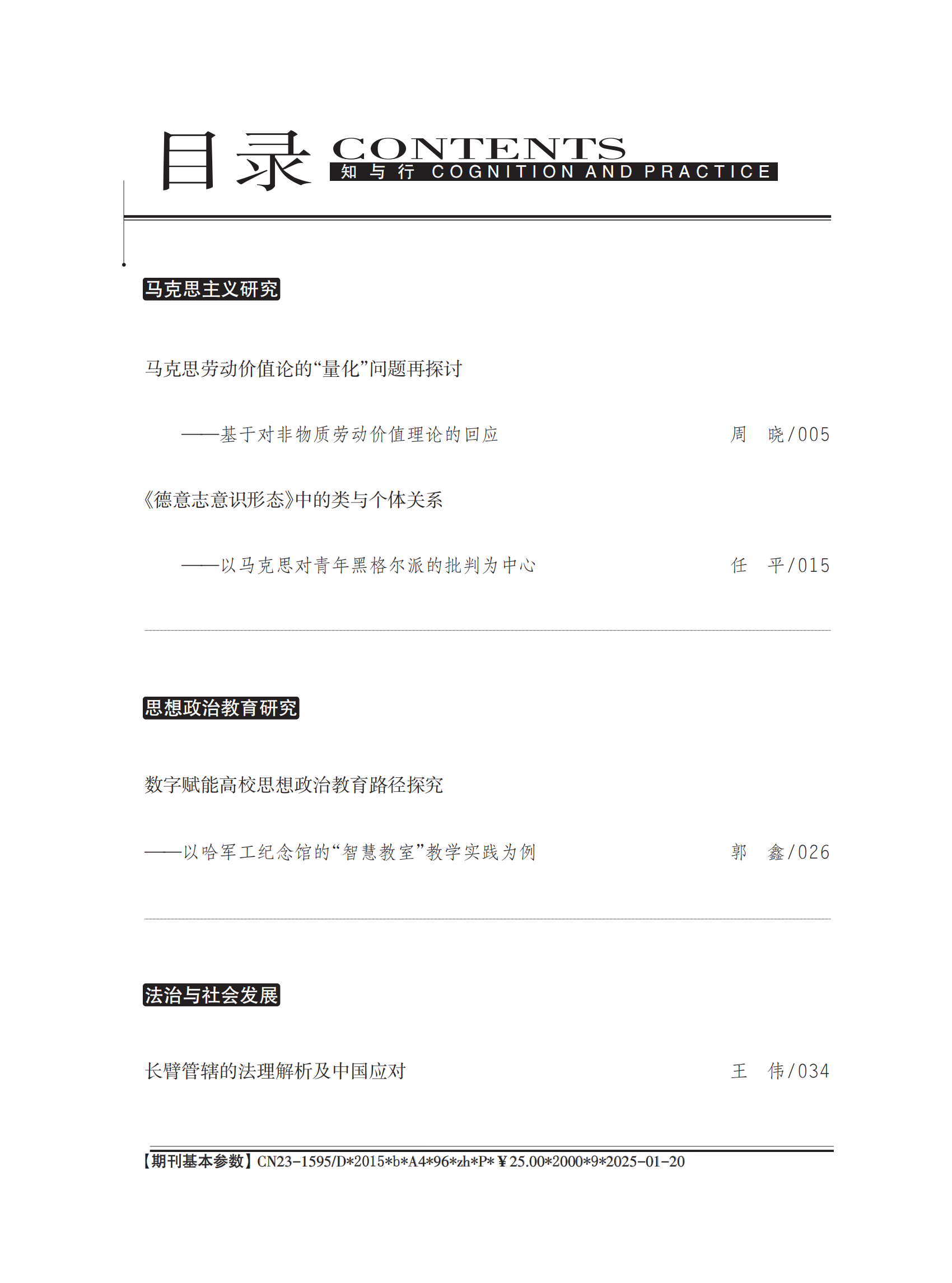 目录 CONTENTS
知与行 COGNITION AND PRACTICE

马克思主义研究

马克思劳动价值论的“量化”问题再探讨

——基于对非物质劳动价值理论的回应 周 晓/005

《德意志意识形态》中的类与个体关系

——以马克思对青年黑格尔派的批判为中心 任 平/015

思想政治教育研究

数字赋能高校思想政治教育路径探究

——以哈军工纪念馆的“智慧教室”教学实践为例 郭 鑫/026

法治与社会发展

长臂管辖的法理解析及中国应对 王 伟/034

【期刊基本参数】CN23-1595/D*2015*b*A4*96*zh*P*￥25.00*2000*9*2025-01-20